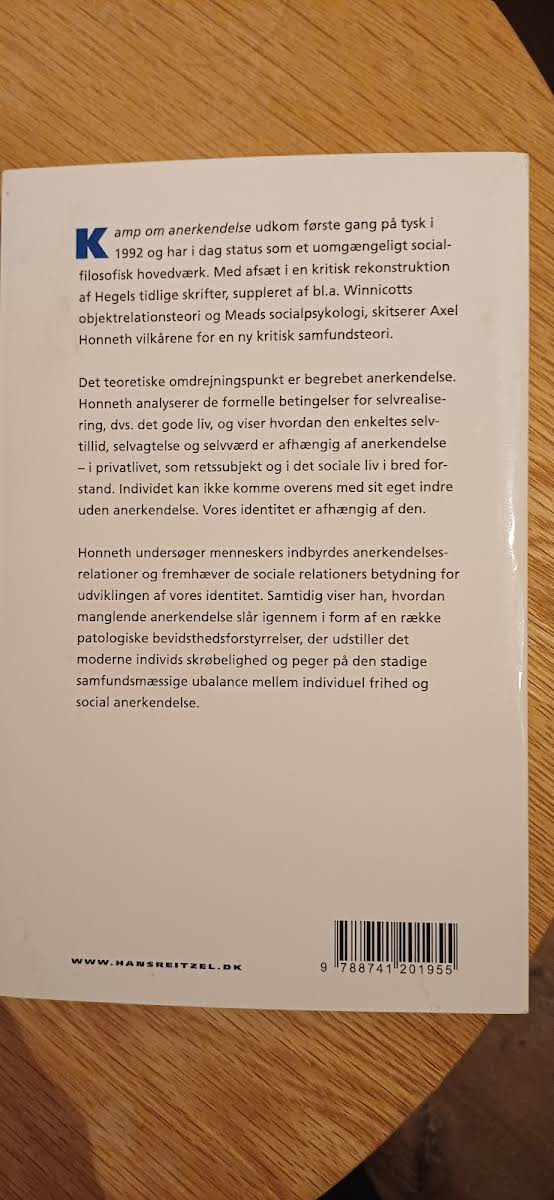 Kamp om anerkendelse udkom første gang på tysk i 1992 og har i dag status som et uomgængeligt socialfilosofisk hovedværk. Med afsæt i en kritisk rekonstruktion af Hegels tidlige skrifter, suppleret af bl.a. Winnicotts objektrelationsteori og Meads socialpsykologi, skitserer Axel Honneth vilkårene for en ny kritisk samfundsteori.

Det teoretiske omdrejningspunkt er begrebet anerkendelse. Honneth analyserer de formelle betingelser for selvrealisering, dvs. det gode liv, og viser hvordan den enkeltes selvtillid, selvagtelse og selvværd er afhængig af anerkendelse – i privatlivet, som retssubjekt og i det sociale liv i bred forstand. Individet kan ikke komme overens med sit eget indre uden anerkendelse. Vores identitet er afhængig af den.

Honneth undersøger menneskers indbyrdes anerkendelsesrelationer og fremhæver de sociale relationers betydning for udviklingen af vores identitet. Samtidig viser han, hvordan manglende anerkendelse slår igennem i form af en række patologiske bevidsthedsforstyrrelser, der udstiller det moderne individs skrøbelighed og peger på den stadige samfundsmæssige ubalance mellem individuel frihed og social anerkendelse.

WWW.HANSREITZEL.DK

9 788741 201955